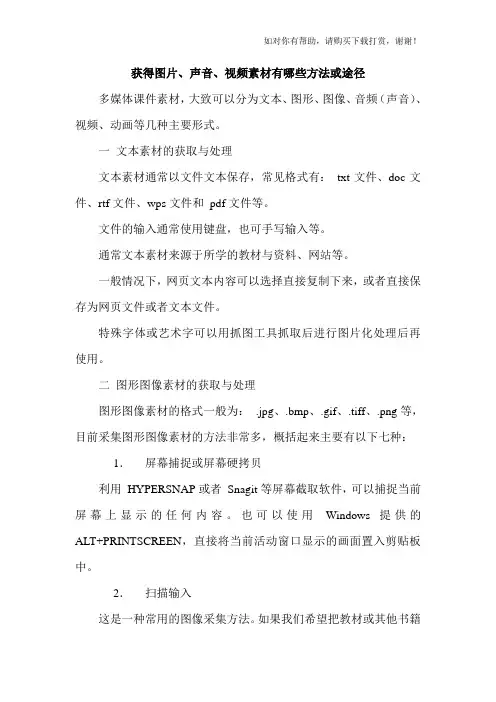 如对你有帮助，请购买下载打赏，谢谢！

获得图片、声音、视频素材有哪些方法或途径

多媒体课件素材，大致可以分为文本、图形、图像、音频（声音）、视频、动画等几种主要形式。

一 文本素材的获取与处理

文本素材通常以文件文本保存，常见格式有： txt 文件、doc 文件、rtf 文件、wps 文件和 pdf 文件等。

文件的输入通常使用键盘，也可手写输入等。

通常文本素材来源于所学的教材与资料、网站等。

一般情况下，网页文本内容可以选择直接复制下来，或者直接保存为网页文件或者文本文件。

特殊字体或艺术字可以用抓图工具抓取后进行图片化处理后再使用。

二 图形图像素材的获取与处理

图形图像素材的格式一般为： .jpg、.bmp、.gif、.tiff、.png 等，目前采集图形图像素材的方法非常多，概括起来主要有以下七种：

1. 屏幕捕捉或屏幕硬拷贝

利用 HYPERSNAP 或者 Snagit 等屏幕截取软件，可以捕捉当前屏幕上显示的任何内容。也可以使用 Windows 提供的 ALT+PRINTSCREEN，直接将当前活动窗口显示的画面置入剪贴板中。

2. 扫描输入

这是一种常用的图像采集方法。如果我们希望把教材或其他书籍